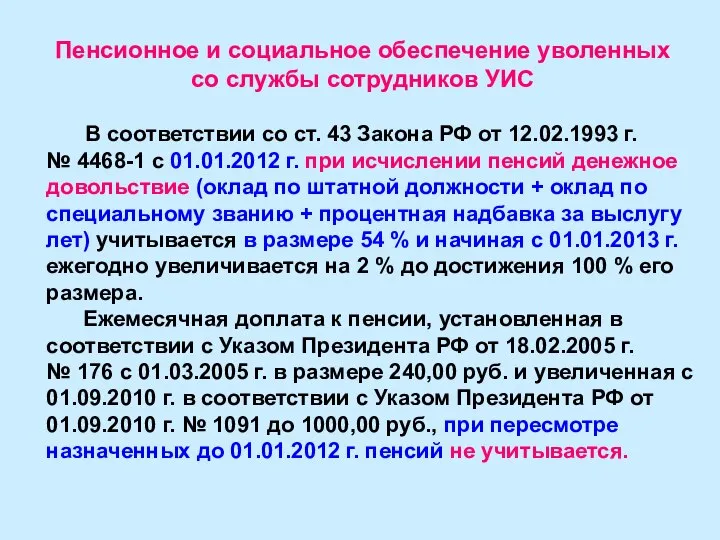 Пенсионное и социальное обеспечение уволенных со службы сотрудников УИС

В соответствии со ст. 43 Закона РФ от 12.02.1993 г. № 4468-1 с 01.01.2012 г. при исчислении пенсий денежное довольствие (оклад по штатной должности + оклад по специальному званию + процентная надбавка за выслугу лет) учитывается в размере 54 % и начиная с 01.01.2013 г. ежегодно увеличивается на 2 % до достижения 100 % его размера.

Ежемесячная доплата к пенсии, установленная в соответствии с Указом Президента РФ от 18.02.2005 г. № 176 с 01.03.2005 г. в размере 240,00 руб. и увеличенная с 01.09.2010 г. в соответствии с Указом Президента РФ от 01.09.2010 г. № 1091 до 1000,00 руб., при пересмотре назначенных до 01.01.2012 г. пенсий не учитывается.